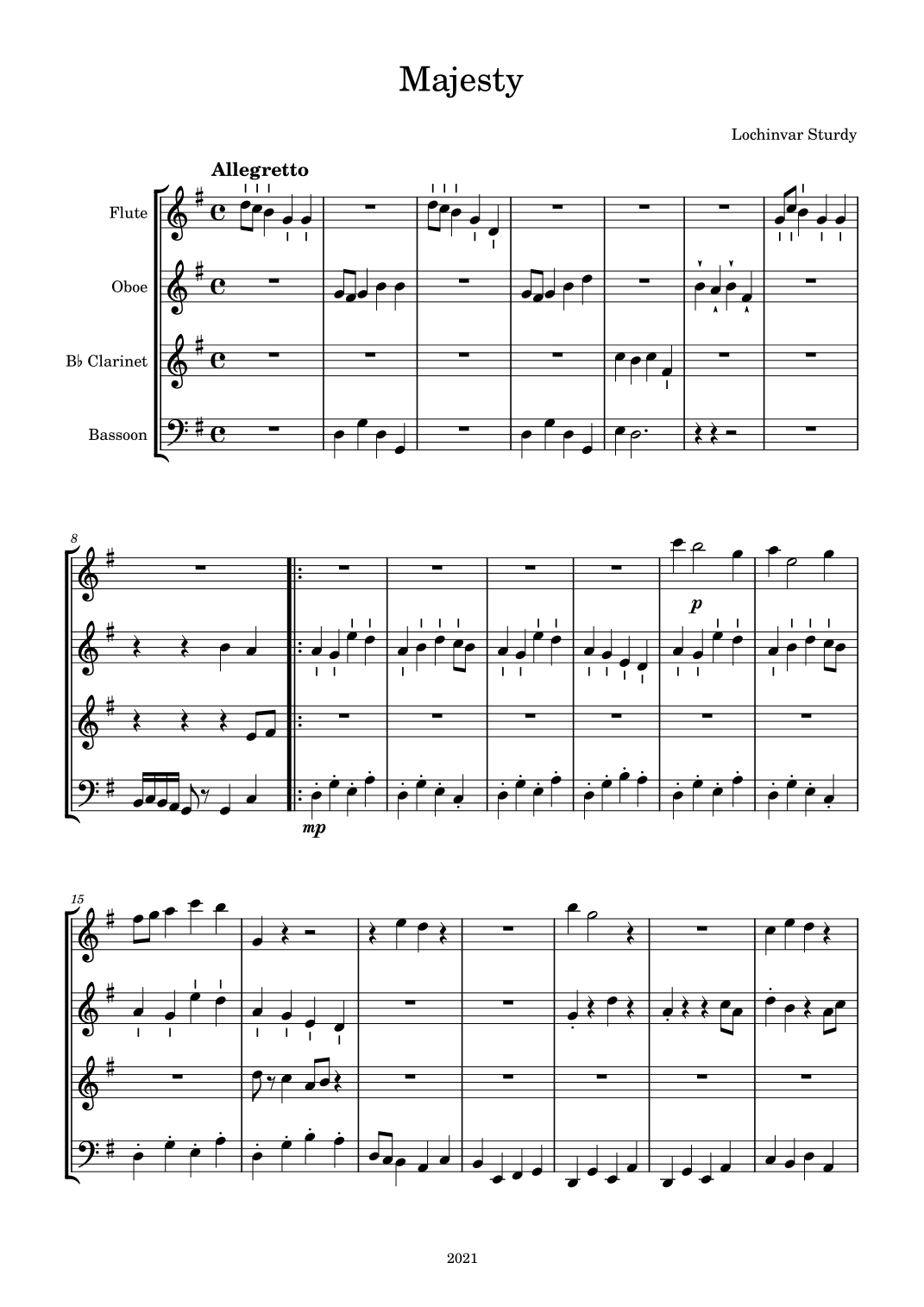 Majesty

Lochinvar Sturdy

Allegretto

Flute

Oboe

B♭ Clarinet

Bassoon

8

p

mp

15

2021